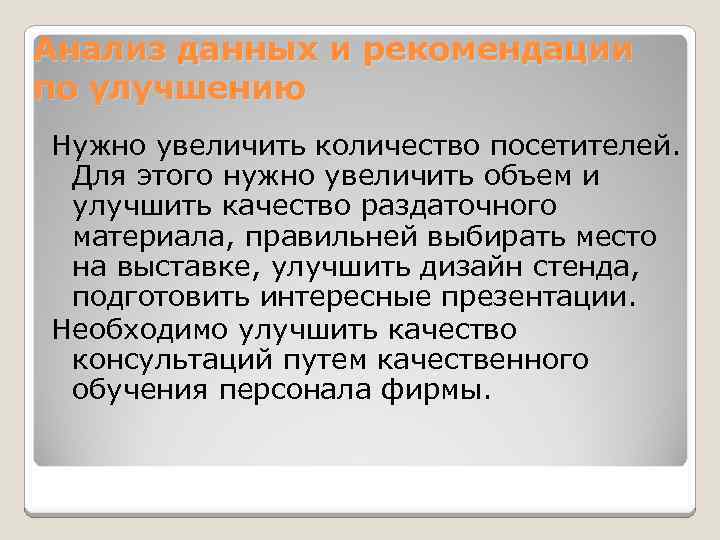 Анализ данных и рекомендации по улучшению

Нужно увеличить количество посетителей. Для этого нужно увеличить объем и улучшить качество раздаточного материала, правильней выбирать место на выставке, улучшить дизайн стенда, подготовить интересные презентации.

Необходимо улучшить качество консультаций путем качественного обучения персонала фирмы.